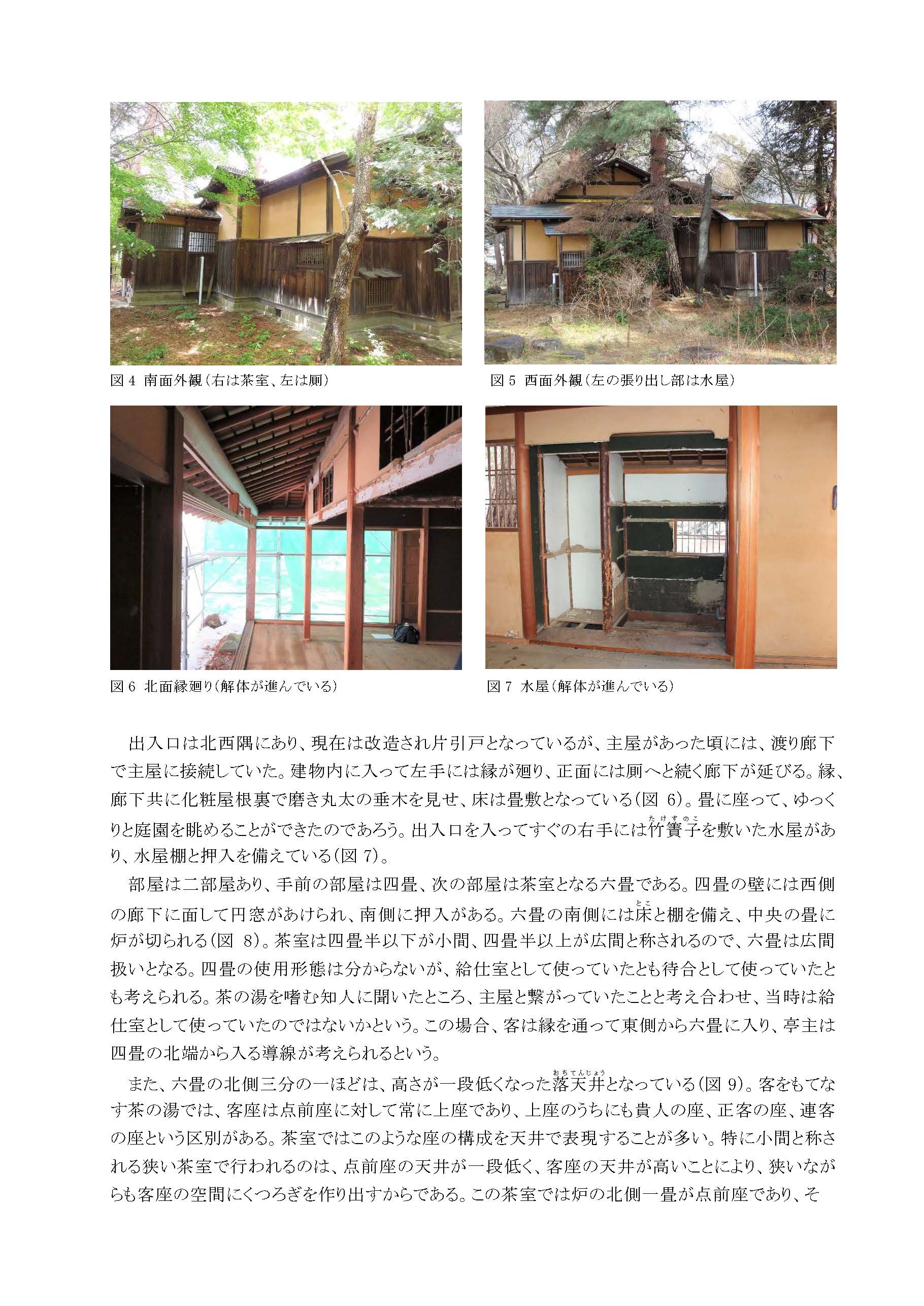 図 4 南面外観（右は茶室、左は厠）

図 5 西面外観（左の張り出し部は水屋）

図 6 北面縁廻り（解体が進んでいる）

図 7 水屋（解体が進んでいる）

出入口は北西隅にあり、現在は改造され片引戸となっているが、主屋があった頃には、渡り廊下で主屋に接続していた。建物内に入って左手には縁が廻り、正面には厠へと続く廊下が延びる。縁、廊下共に化粧屋根裏で磨き丸太の垂木を見せ、床は畳敷となっている（図 6）。畳に座って、ゆっくりと庭園を眺めることができたのであろう。出入口を入ってすぐの右手には竹簀子（たけすのこ）を敷いた水屋があり、水屋棚と押入を備えている（図 7）。

部屋は二部屋あり、手前の部屋は四畳、次の部屋は茶室となる六畳である。四畳の壁には西側の廊下に面して円窓があけられ、南側に押入がある。六畳の南側には床（とこ）と棚を備え、中央の畳に炉が切られる（図 8）。茶室は四畳半以下が小間、四畳半以上が広間と称されるので、六畳は広間扱いとなる。四畳の使用形態は分からないが、給仕室として使っていたとも待合として使っていたとも考えられる。茶の湯を嗜む知人に聞いたところ、主屋と繋がっていたことと考え合わせ、当時は給仕室として使っていたのではないかという。この場合、客は縁を通って東側から六畳に入り、亭主は四畳の北端から入る導線が考えられるという。

また、六畳の北側三分の一ほどは、高さが一段低くなった落天井（おちてんじょう）となっている（図 9）。客をもてなす茶の湯では、客座は点前座に対して常に上座であり、上座のうちにも貴人の座、正客の座、連客の座という区別がある。茶室ではこのような座の構成を天井で表現することが多い。特に小間と称される狭い茶室で行われるのは、点前座の天井が一段低く、客座の天井が高いことにより、狭いながらも客座の空間にくつろぎを作り出すからである。この茶室では炉の北側一畳が点前座であり、そ